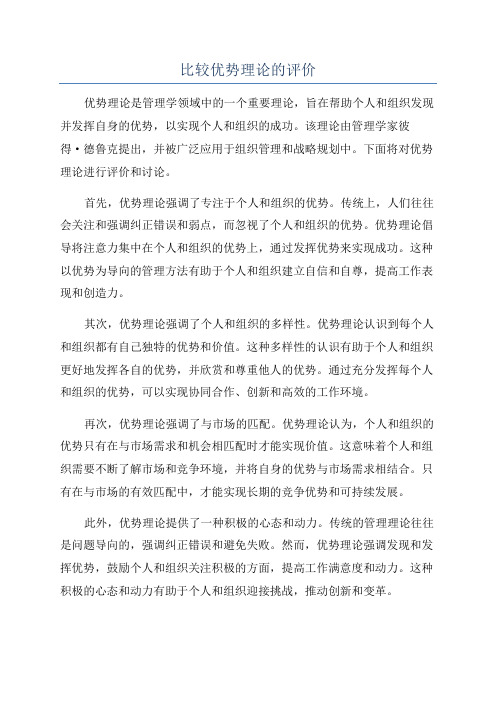 比较优势理论的评价

优势理论是管理学领域中的一个重要理论，旨在帮助个人和组织发现并发挥自身的优势，以实现个人和组织的成功。该理论由管理学家彼得·德鲁克提出，并被广泛应用于组织管理和战略规划中。下面将对优势理论进行评价和讨论。

首先，优势理论强调了专注于个人和组织的优势。传统上，人们往往会关注和强调纠正错误和弱点，而忽视了个人和组织的优势。优势理论倡导将注意力集中在个人和组织的优势上，通过发挥优势来实现成功。这种以优势为导向的管理方法有助于个人和组织建立自信和自尊，提高工作表现和创造力。

其次，优势理论强调了个人和组织的多样性。优势理论认识到每个人和组织都有自己独特的优势和价值。这种多样性的认识有助于个人和组织更好地发挥各自的优势，并欣赏和尊重他人的优势。通过充分发挥每个人和组织的优势，可以实现协同合作、创新和高效的工作环境。

再次，优势理论强调了与市场的匹配。优势理论认为，个人和组织的优势只有在与市场需求和机会相匹配时才能实现价值。这意味着个人和组织需要不断了解市场和竞争环境，并将自身的优势与市场需求相结合。只有在与市场的有效匹配中，才能实现长期的竞争优势和可持续发展。

此外，优势理论提供了一种积极的心态和动力。传统的管理理论往往是问题导向的，强调纠正错误和避免失败。然而，优势理论强调发现和发挥优势，鼓励个人和组织关注积极的方面，提高工作满意度和动力。这种积极的心态和动力有助于个人和组织迎接挑战，推动创新和变革。